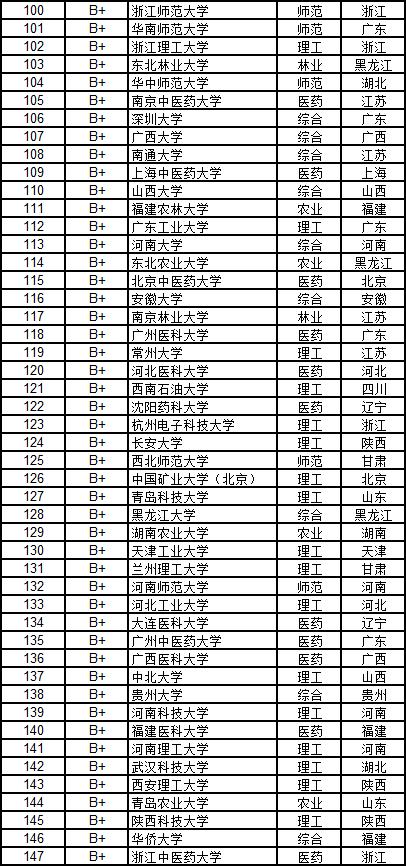 | 100 | B+ | 浙江师范大学 | 师范 | 浙江 |
|---|---|---|---|---|
| 101 | B+ | 华南师范大学 | 师范 | 广东 |
| 102 | B+ | 浙江理工大学 | 理工 | 浙江 |
| 103 | B+ | 东北林业大学 | 林业 | 黑龙江 |
| 104 | B+ | 华中师范大学 | 师范 | 湖北 |
| 105 | B+ | 南京中医药大学 | 医药 | 江苏 |
| 106 | B+ | 深圳大学 | 综合 | 广东 |
| 107 | B+ | 广西大学 | 综合 | 广西 |
| 108 | B+ | 南通大学 | 综合 | 江苏 |
| 109 | B+ | 上海中医药大学 | 医药 | 上海 |
| 110 | B+ | 山西大学 | 综合 | 山西 |
| 111 | B+ | 福建农林大学 | 农业 | 福建 |
| 112 | B+ | 广东工业大学 | 理工 | 广东 |
| 113 | B+ | 河南大学 | 综合 | 河南 |
| 114 | B+ | 东北农业大学 | 农业 | 黑龙江 |
| 115 | B+ | 北京中医药大学 | 医药 | 北京 |
| 116 | B+ | 安徽大学 | 综合 | 安徽 |
| 117 | B+ | 南京林业大学 | 林业 | 江苏 |
| 118 | B+ | 广州医科大学 | 医药 | 广东 |
| 119 | B+ | 常州大学 | 理工 | 江苏 |
| 120 | B+ | 河北医科大学 | 医药 | 河北 |
| 121 | B+ | 西南石油大学 | 理工 | 四川 |
| 122 | B+ | 沈阳药科大学 | 医药 | 辽宁 |
| 123 | B+ | 杭州电子科技大学 | 理工 | 浙江 |
| 124 | B+ | 长安大学 | 理工 | 陕西 |
| 125 | B+ | 西北师范大学 | 师范 | 甘肃 |
| 126 | B+ | 中国矿业大学（北京） | 理工 | 北京 |
| 127 | B+ | 青岛科技大学 | 理工 | 山东 |
| 128 | B+ | 黑龙江大学 | 综合 | 黑龙江 |
| 129 | B+ | 湖南农业大学 | 农业 | 湖南 |
| 130 | B+ | 天津工业大学 | 理工 | 天津 |
| 131 | B+ | 兰州理工大学 | 理工 | 甘肃 |
| 132 | B+ | 河南师范大学 | 师范 | 河南 |
| 133 | B+ | 河北工业大学 | 理工 | 河北 |
| 134 | B+ | 大连医科大学 | 医药 | 辽宁 |
| 135 | B+ | 广州中医药大学 | 医药 | 广东 |
| 136 | B+ | 广西医科大学 | 医药 | 广西 |
| 137 | B+ | 中北大学 | 理工 | 山西 |
| 138 | B+ | 贵州大学 | 综合 | 贵州 |
| 139 | B+ | 河南科技大学 | 理工 | 河南 |
| 140 | B+ | 福建医科大学 | 医药 | 福建 |
| 141 | B+ | 河南理工大学 | 理工 | 河南 |
| 142 | B+ | 武汉科技大学 | 理工 | 湖北 |
| 143 | B+ | 西安理工大学 | 理工 | 陕西 |
| 144 | B+ | 青岛农业大学 | 农业 | 山东 |
| 145 | B+ | 陕西科技大学 | 理工 | 陕西 |
| 146 | B+ | 华侨大学 | 综合 | 福建 |
| 147 | B+ | 浙江中医药大学 | 医药 | 浙江 |